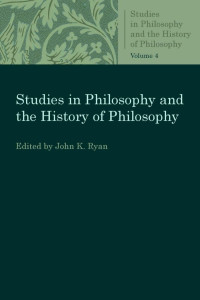 Studies in Philosophy and the History of Philosophy
Volume 4

Studies in Philosophy and the History of Philosophy

Edited by John K. Ryan